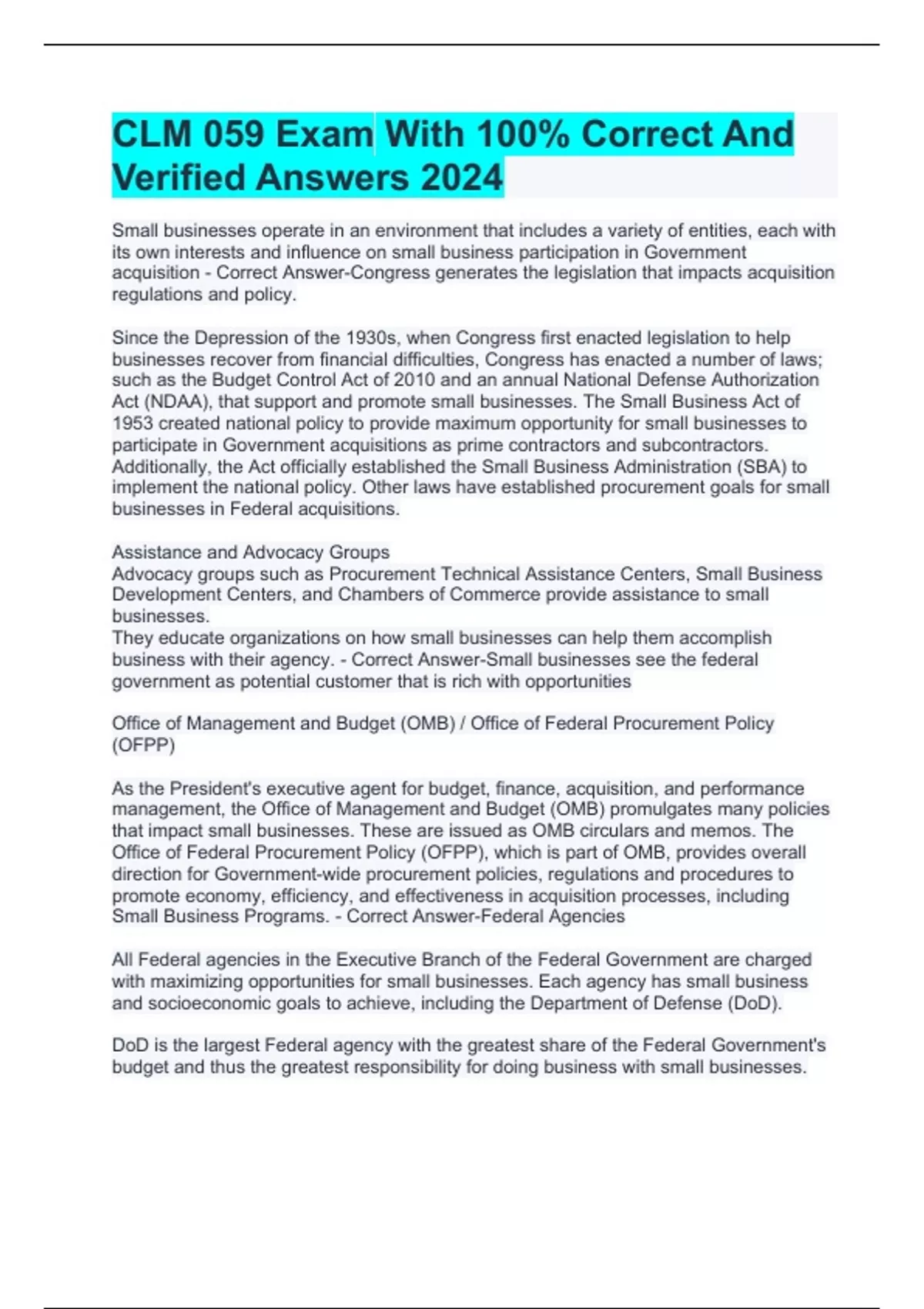 CLM 059 Exam With 100% Correct And Verified Answers 2024

Small businesses operate in an environment that includes a variety of entities, each with its own interests and influence on small business participation in Government acquisition - Correct Answer-Congress generates the legislation that impacts acquisition regulations and policy.

Since the Depression of the 1930s, when Congress first enacted legislation to help businesses recover from financial difficulties, Congress has enacted a number of laws; such as the Budget Control Act of 2010 and an annual National Defense Authorization Act (NDAA), that support and promote small businesses. The Small Business Act of 1953 created national policy to provide maximum opportunity for small businesses to participate in Government acquisitions as prime contractors and subcontractors. Additionally, the Act officially established the Small Business Administration (SBA) to implement the national policy. Other laws have established procurement goals for small businesses in Federal acquisitions.

Assistance and Advocacy Groups
Advocacy groups such as Procurement Technical Assistance Centers, Small Business Development Centers, and Chambers of Commerce provide assistance to small businesses.
They educate organizations on how small businesses can help them accomplish business with their agency. - Correct Answer-Small businesses see the federal government as potential customer that is rich with opportunities

Office of Management and Budget (OMB) / Office of Federal Procurement Policy (OFPP)

As the President's executive agent for budget, finance, acquisition, and performance management, the Office of Management and Budget (OMB) promulgates many policies that impact small businesses. These are issued as OMB circulars and memos. The Office of Federal Procurement Policy (OFPP), which is part of OMB, provides overall direction for Government-wide procurement policies, regulations and procedures to promote economy, efficiency, and effectiveness in acquisition processes, including Small Business Programs. - Correct Answer-Federal Agencies

All Federal agencies in the Executive Branch of the Federal Government are charged with maximizing opportunities for small businesses. Each agency has small business and socioeconomic goals to achieve, including the Department of Defense (DoD).

DoD is the largest Federal agency with the greatest share of the Federal Government's budget and thus the greatest responsibility for doing business with small businesses.